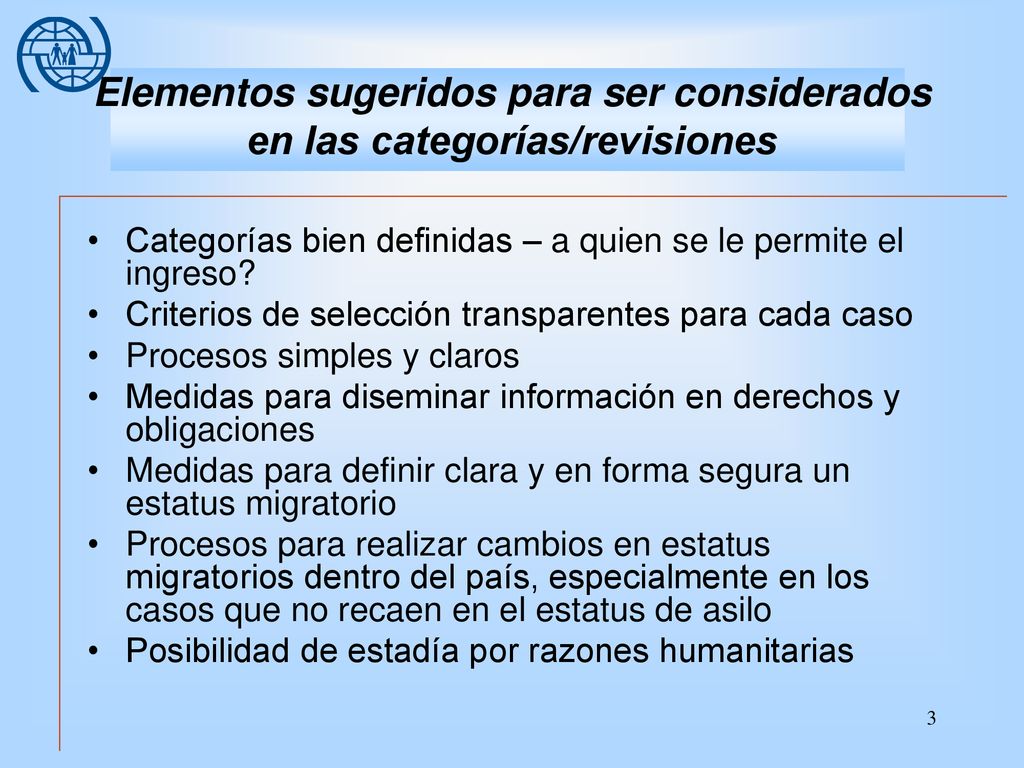 Elementos sugeridos para ser considerados en las categorías/revisiones

• Categorías bien definidas – a quien se le permite el ingreso?
• Criterios de selección transparentes para cada caso
• Procesos simples y claros
• Medidas para diseminar información en derechos y obligaciones
• Medidas para definir clara y en forma segura un estatus migratorio
• Procesos para realizar cambios en estatus migratorios dentro del país, especialmente en los casos que no recaen en el estatus de asilo
• Posibilidad de estadía por razones humanitarias

3